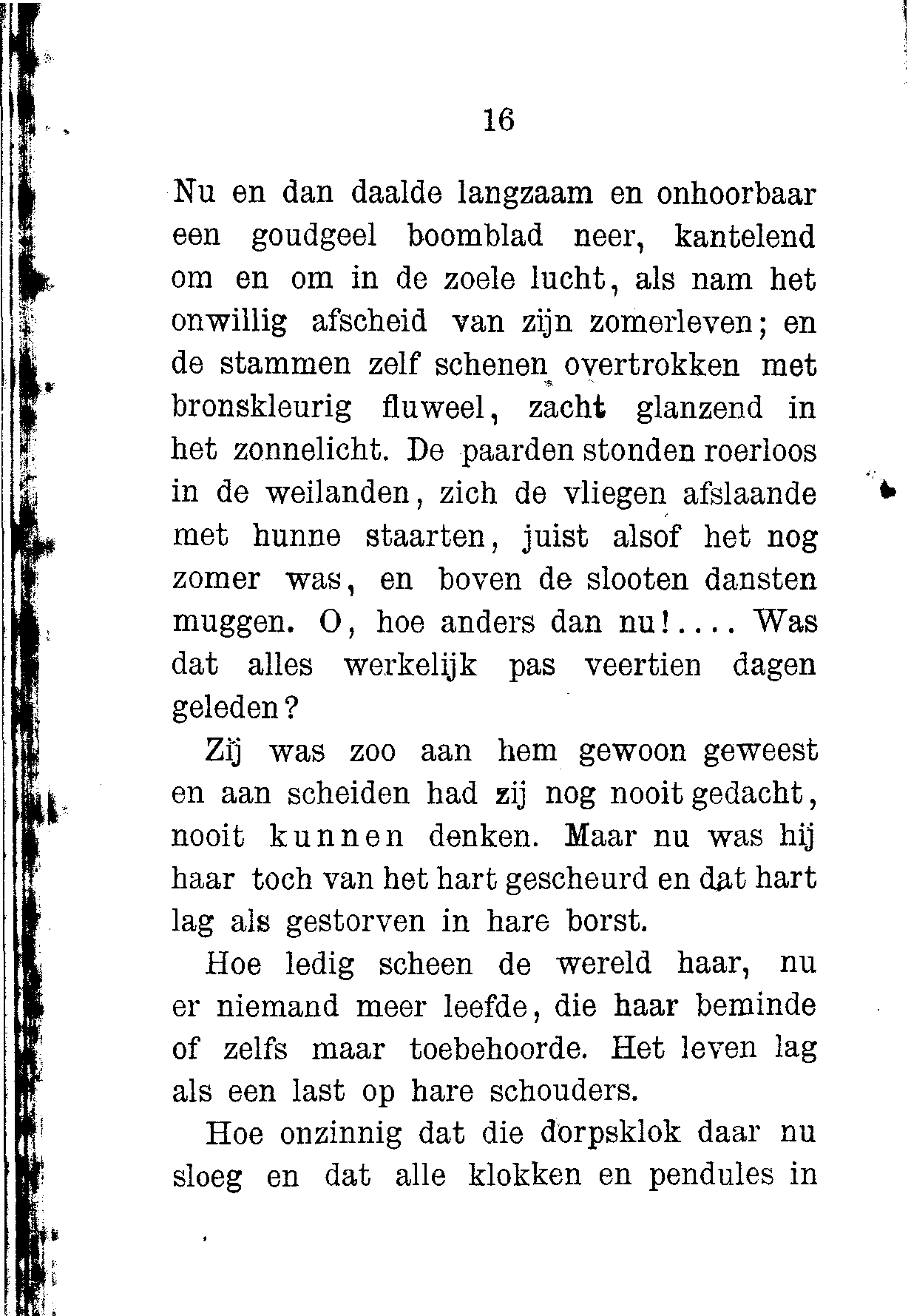 16

Nu en dan daalde langzaam en onhoorbaar een goudgeel boomblad neer, kantelend om en om in de zoele lucht, als nam het onwillig afscheid van zijn zomerleven; en de stammen zelf schenen overtrokken met bronskleurig fluweel, zacht glanzend in het zonnelicht. De paarden stonden roerloos in de weilanden, zich de vliegen afslaande met hunne staarten, juist alsof het nog zomer was, en boven de slooten dansten muggen. O, hoe anders dan nu!.... Was dat alles werkelijk pas veertien dagen geleden?

Zij was zoo aan hem gewoon geweest en aan scheiden had zij nog nooit gedacht, nooit kunnen denken. Maar nu was hij haar toch van het hart gescheurd en dat hart lag als gestorven in hare borst.

Hoe ledig scheen de wereld haar, nu er niemand meer leefde, die haar beminde of zelfs maar toebehoorde. Het leven lag als een last op hare schouders.

Hoe onzinnig dat die dorpsklok daar nu sloeg en dat alle klokken en pendules in